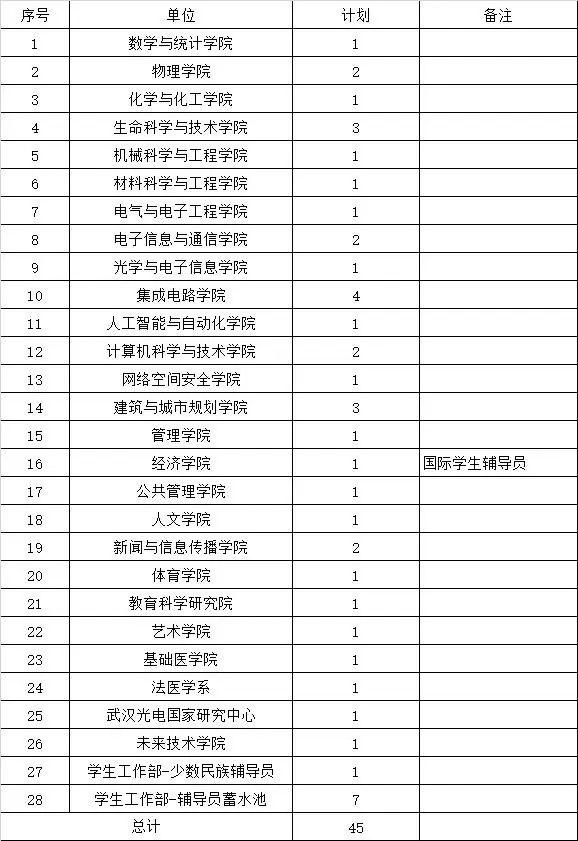 | 序号 | 单位 | 计划 | 备注 |
|---|---|---|---|
| 1 | 数学与统计学院 | 1 | |
| 2 | 物理学院 | 2 | |
| 3 | 化学与化工学院 | 1 | |
| 4 | 生命科学与技术学院 | 3 | |
| 5 | 机械科学与工程学院 | 1 | |
| 6 | 材料科学与工程学院 | 1 | |
| 7 | 电气与电子工程学院 | 1 | |
| 8 | 电子信息与通信学院 | 2 | |
| 9 | 光学与电子信息学院 | 1 | |
| 10 | 集成电路学院 | 4 | |
| 11 | 人工智能与自动化学院 | 1 | |
| 12 | 计算机科学与技术学院 | 2 | |
| 13 | 网络空间安全学院 | 1 | |
| 14 | 建筑与城市规划学院 | 3 | |
| 15 | 管理学院 | 1 | |
| 16 | 经济学院 | 1 | 国际学生辅导员 |
| 17 | 公共管理学院 | 1 | |
| 18 | 人文学院 | 1 | |
| 19 | 新闻与信息传播学院 | 2 | |
| 20 | 体育学院 | 1 | |
| 21 | 教育科学研究院 | 1 | |
| 22 | 艺术学院 | 1 | |
| 23 | 基础医学院 | 1 | |
| 24 | 法医学系 | 1 | |
| 25 | 武汉光电国家研究中心 | 1 | |
| 26 | 未来技术学院 | 1 | |
| 27 | 学生工作部-少数民族辅导员 | 1 | |
| 28 | 学生工作部-辅导员蓄水池 | 7 | |
| 总计 | | 45 | |